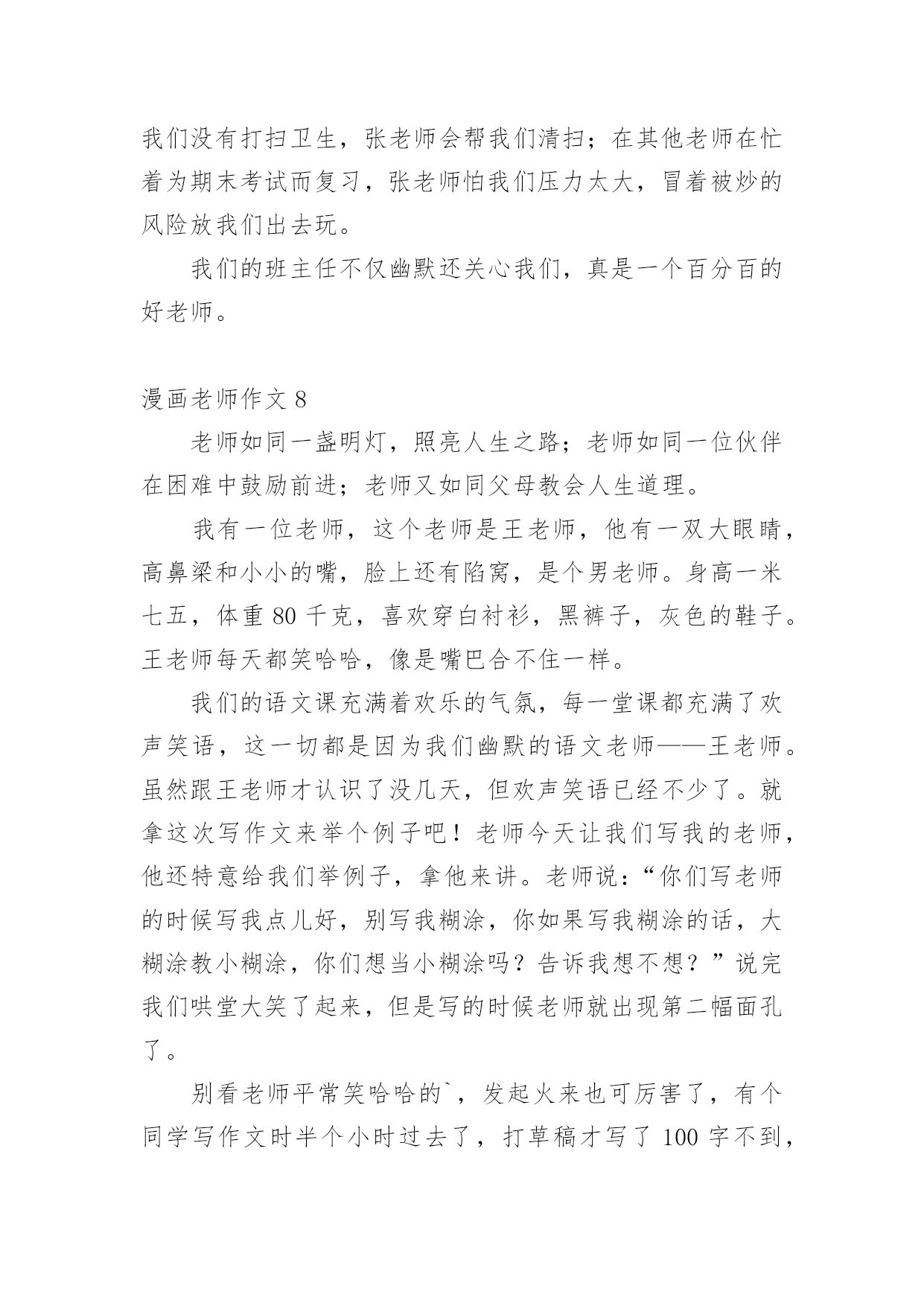 我们没有打扫卫生，张老师会帮我们清扫；在其他老师在忙着为期末考试而复习，张老师怕我们压力太大，冒着被炒的风险放我们出去玩。

我们的班主任不仅幽默还关心我们，真是一个百分百的好老师。

漫画老师作文 8

老师如同一盏明灯，照亮人生之路；老师如同一位伙伴在困难中鼓励前进；老师又如同父母教会人生道理。

我有一位老师，这个老师是王老师，他有一双大眼睛，高鼻梁和小小的嘴，脸上还有陷窝，是个男老师。身高一米七五，体重 80 千克，喜欢穿白衬衫，黑裤子，灰色的鞋子。王老师每天都笑哈哈，像是嘴巴合不住一样。

我们的语文课充满着欢乐的气氛，每一堂课都充满了欢声笑语，这一切都是因为我们幽默的语文老师——王老师。虽然跟王老师才认识了没几天，但欢声笑语已经不少了。就拿这次写作文来举个例子吧！老师今天让我们写我的老师，他还特意给我们举例子，拿他来讲。老师说：“你们写老师的时候写我点儿好，别写我糊涂，你如果写我糊涂的话，大糊涂教小糊涂，你们想当小糊涂吗？告诉我想不想？”说完我们哄堂大笑了起来，但是写的时候老师就出现第二幅面孔了。

别看老师平常笑哈哈的`，发起火来也可厉害了，有个同学写作文时半个小时过去了，打草稿才写了 100 字不到，